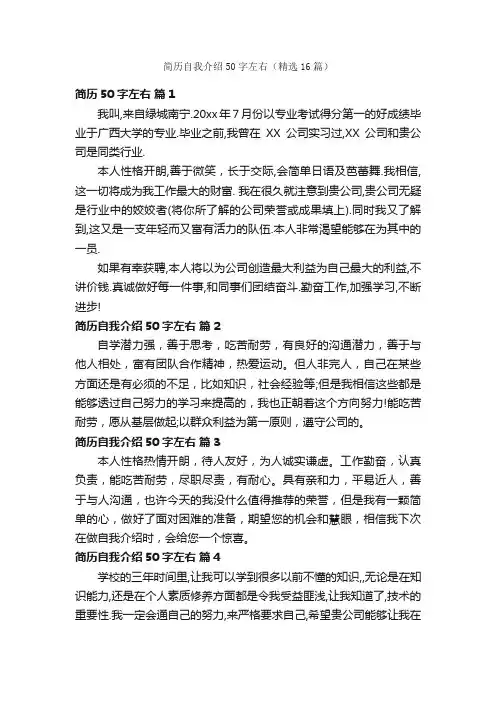 简历自我介绍50字左右（精选16篇）

简历50字左右 篇1

我叫,来自绿城南宁.20xx年7月份以专业考试得分第一的好成绩毕业于广西大学的专业.毕业之前,我曾在 XX 公司实习过,XX 公司和贵公司是同类行业.

本人性格开朗,善于微笑，长于交际,会简单日语及芭蕾舞.我相信,这一切将成为我工作最大的财富. 我在很久就注意到贵公司,贵公司无疑是行业中的姣姣者(将你所了解的公司荣誉或成果填上).同时我又了解到,这又是一支年轻而又富有活力的队伍.本人非常渴望能够在为其中的一员.

如果有幸获聘,本人将以为公司创造最大利益为自己最大的利益,不讲价钱.真诚做好每一件事,和同事们团结奋斗.勤奋工作,加强学习,不断进步!

简历自我介绍50字左右 篇2

自学潜力强，善于思考，吃苦耐劳，有良好的沟通潜力，善于与他人相处，富有团队合作精神，热爱运动。但人非完人，自己在某些方面还是有必须的不足，比如知识，社会经验等;但是我相信这些都是能够透过自己努力的学习来提高的，我也正朝着这个方向努力!能吃苦耐劳，愿从基层做起;以群众利益为第一原则，遵守公司的。

简历自我介绍50字左右 篇3

本人性格热情开朗，待人友好，为人诚实谦虚。工作勤奋，认真负责，能吃苦耐劳，尽职尽责，有耐心。具有亲和力，平易近人，善于与人沟通，也许今天的我没什么值得推荐的荣誉，但是我有一颗简单的心，做好了面对困难的准备，期望您的机会和慧眼，相信我下次在做自我介绍时，会给您一个惊喜。

简历自我介绍50字左右 篇4

学校的三年时间里,让我可以学到很多以前不懂的知识,,无论是在知识能力,还是在个人素质修养方面都是令我受益匪浅,让我知道了,技术的重要性.我一定会通自己的努力,来严格要求自己,希望贵公司能够让我在